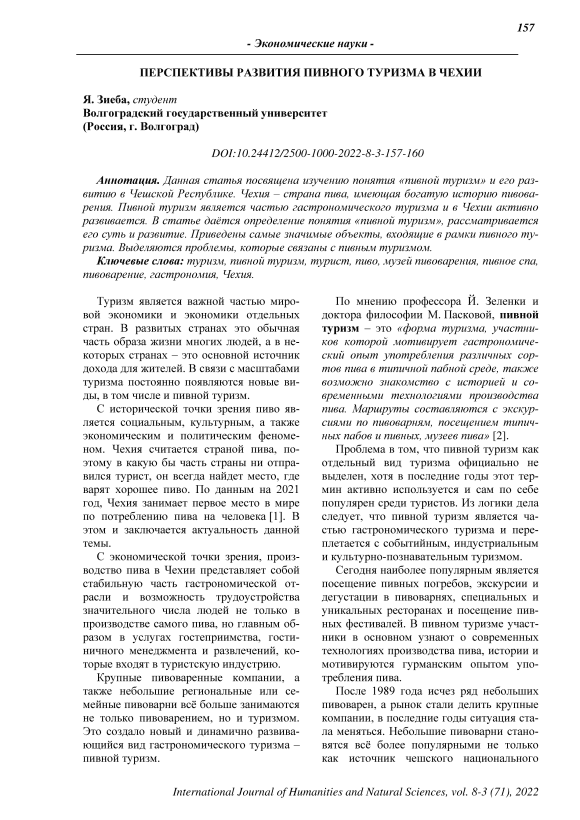 157

- Экономические науки -

ПЕРСПЕКТИВЫ РАЗВИТИЯ ПИВНОГО ТУРИЗМА В ЧЕХИИ

Я. Зиеба, студент
Волгоградский государственный университет
(Россия, г. Волгоград)

DOI:10.24412/2500-1000-2022-8-3-157-160

Аннотация. Данная статья посвящена изучению понятия «пивной туризм» и его развитию в Чешской Республике. Чехия – страна пива, имеющая богатую историю пивоварения. Пивной туризм является частью гастрономического туризма и в Чехии активно развивается. В статье даётся определение понятия «пивной туризм», рассматривается его суть и развитие. Приведены самые значимые объекты, входящие в рамки пивного туризма. Выделяются проблемы, которые связаны с пивным туризмом.

Ключевые слова: туризм, пивной туризм, турист, пиво, музей пивоварения, пивное спа, пивоварение, гастрономия, Чехия.

Туризм является важной частью мировой экономики и экономики отдельных стран. В развитых странах это обычная часть образа жизни многих людей, а в некоторых странах – это основной источник дохода для жителей. В связи с масштабами туризма постоянно появляются новые виды, в том числе и пивной туризм.

С исторической точки зрения пиво является социальным, культурным, а также экономическим и политическим феноменом. Чехия считается страной пива, поэтому в какую бы часть страны ни отправился турист, он всегда найдет место, где варят хорошее пиво. По данным на 2021 год, Чехия занимает первое место в мире по потреблению пива на человека [1]. В этом и заключается актуальность данной темы.

С экономической точки зрения, производство пива в Чехии представляет собой стабильную часть гастрономической отрасли и возможность трудоустройства значительного числа людей не только в производстве самого пива, но главным образом в услугах гостеприимства, гостиничного менеджмента и развлечений, которые входят в туристскую индустрию.

Крупные пивоваренные компании, а также небольшие региональные или семейные пивоварни всё больше занимаются не только пивоварением, но и туризмом. Это создало новый и динамично развивающийся вид гастрономического туризма – пивной туризм.

По мнению профессора Й. Зеленки и доктора философии М. Пасковой, пивной туризм – это «форма туризма, участников которой мотивирует гастрономический опыт употребления различных сортов пива в типичной пабной среде, также возможно знакомство с историей и современными технологиями производства пива. Маршруты составляются с экскурсиями по пивоварням, посещением типичных пабов и пивных, музеев пива» [2].

Проблема в том, что пивной туризм как отдельный вид туризма официально не выделен, хотя в последние годы этот термин активно используется и сам по себе популярен среди туристов. Из логики дела следует, что пивной туризм является частью гастрономического туризма и переплетается с событийным, индустриальным и культурно-познавательным туризмом.

Сегодня наиболее популярным является посещение пивных погребов, экскурсии и дегустации в пивоварнях, специальных и уникальных ресторанах и посещение пивных фестивалей. В пивном туризме участники в основном узнают о современных технологиях производства пива, истории и мотивируются гурманским опытом употребления пива.

После 1989 года исчез ряд небольших пивоварен, а рынок стали делить крупные компании, в последние годы ситуация стала меняться. Небольшие пивоварни становятся всё более популярными не только как источник чешского национального

International Journal of Humanities and Natural Sciences, vol. 8-3 (71), 2022